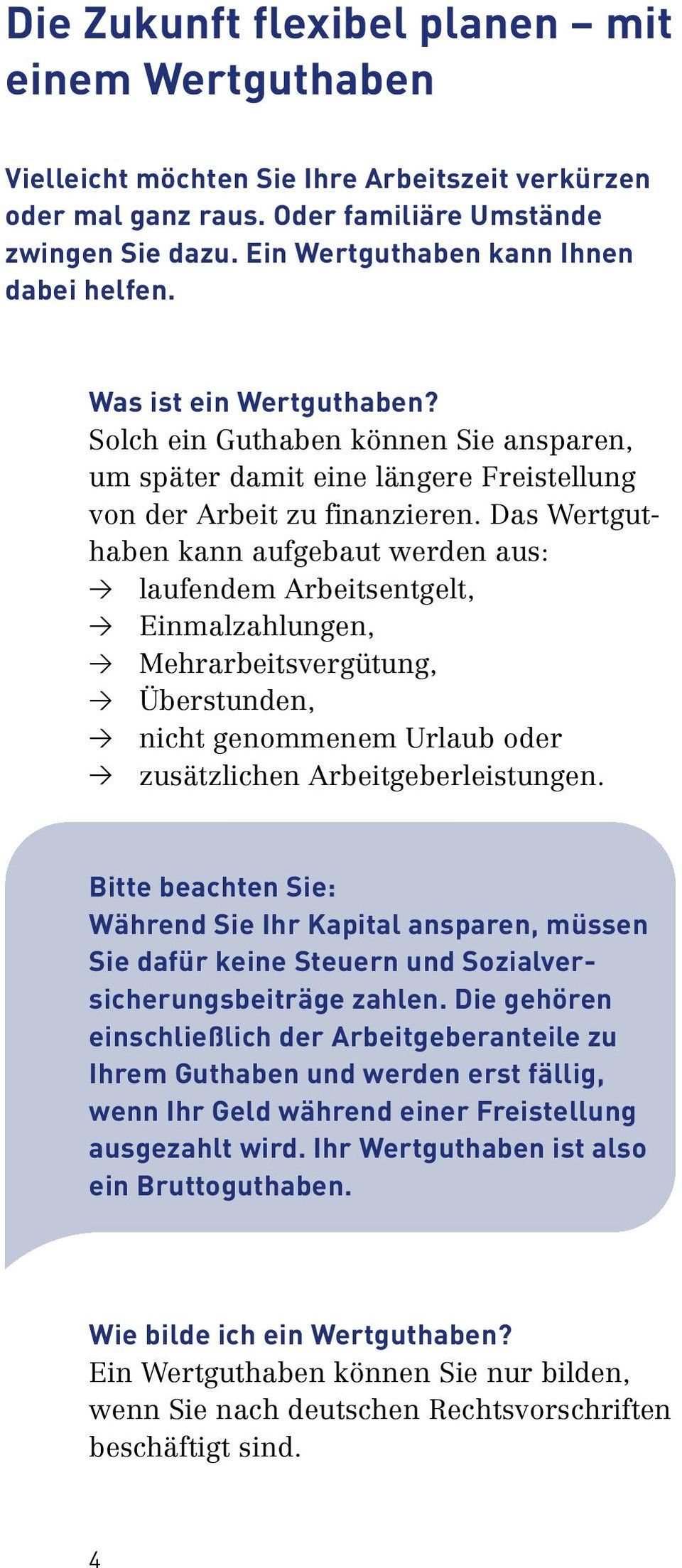 Die Zukunft flexibel planen – mit einem Wertguthaben

Vielleicht möchten Sie Ihre Arbeitszeit verkürzen oder mal ganz raus. Oder familiäre Umstände zwingen Sie dazu. Ein Wertguthaben kann Ihnen dabei helfen.

Was ist ein Wertguthaben?
Solch ein Guthaben können Sie ansparen, um später damit eine längere Freistellung von der Arbeit zu finanzieren. Das Wertguthaben kann aufgebaut werden aus:
→ laufendem Arbeitsentgelt,
→ Einmalzahlungen,
→ Mehrarbeitsvergütung,
→ Überstunden,
→ nicht genommenem Urlaub oder
→ zusätzlichen Arbeitgeberleistungen.

Bitte beachten Sie:
Während Sie Ihr Kapital ansparen, müssen Sie dafür keine Steuern und Sozialversicherungsbeiträge zahlen. Die gehören einschließlich der Arbeitgeberanteile zu Ihrem Guthaben und werden erst fällig, wenn Ihr Geld während einer Freistellung ausgezahlt wird. Ihr Wertguthaben ist also ein Bruttoguthaben.

Wie bilde ich ein Wertguthaben?
Ein Wertguthaben können Sie nur bilden, wenn Sie nach deutschen Rechtsvorschriften beschäftigt sind.

4